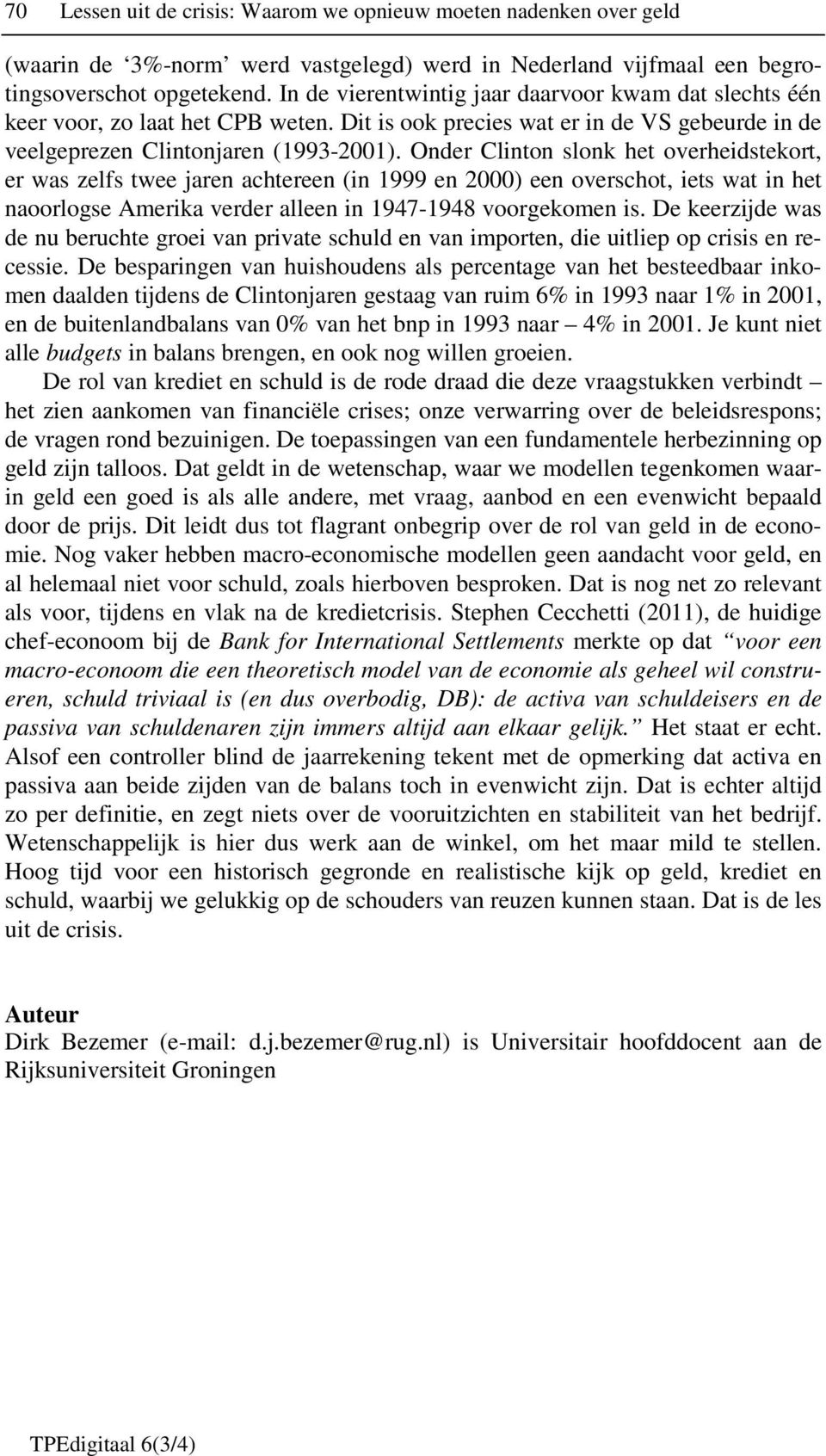 70 Lessen uit de crisis: Waarom we opnieuw moeten nadenken over geld

(waarin de ‘3%-norm’ werd vastgelegd) werd in Nederland vijfmaal een begrotingsoverschot opgetekend. In de vierentwintig jaar daarvoor kwam dat slechts één keer voor, zo laat het CPB weten. Dit is ook precies wat er in de VS gebeurde in de veelgeprezen Clintonjaren (1993-2001). Onder Clinton slonk het overheidstekort, er was zelfs twee jaren achtereen (in 1999 en 2000) een overschot, iets wat in het naoorlogse Amerika verder alleen in 1947-1948 voorgekomen is. De keerzijde was de nu beruchte groei van private schuld en van importen, die uitliep op crisis en recessie. De besparingen van huishoudens als percentage van het besteedbaar inkomen daalden tijdens de Clintonjaren gestaag van ruim 6% in 1993 naar 1% in 2001, en de buitenlandbalans van 0% van het bnp in 1993 naar – 4% in 2001. Je kunt niet alle budgets in balans brengen, en ook nog willen groeien.

De rol van krediet en schuld is de rode draad die deze vraagstukken verbindt – het zien aankomen van financiële crises; onze verwarring over de beleidsrespons; de vragen rond bezuinigen. De toepassingen van een fundamentele herbezinning op geld zijn talloos. Dat geldt in de wetenschap, waar we modellen tegenkomen waarin geld een goed is als alle andere, met vraag, aanbod en een evenwicht bepaald door de prijs. Dit leidt dus tot flagrant onbegrip over de rol van geld in de economie. Nog vaker hebben macro-economische modellen geen aandacht voor geld, en al helemaal niet voor schuld, zoals hierboven besproken. Dat is nog net zo relevant als voor, tijdens en vlak na de kredietcrisis. Stephen Cecchetti (2011), de huidige chef-econoom bij de Bank for International Settlements merkte op dat “voor een macro-econoom die een theoretisch model van de economie als geheel wil construeren, schuld triviaal is (en dus overbodig, DB): de activa van schuldeisers en de passiva van schuldenaren zijn immers altijd aan elkaar gelijk.” Het staat er echt. Alsof een controller blind de jaarrekening tekent met de opmerking dat activa en passiva aan beide zijden van de balans toch in evenwicht zijn. Dat is echter altijd zo per definitie, en zegt niets over de vooruitzichten en stabiliteit van het bedrijf. Wetenschappelijk is hier dus werk aan de winkel, om het maar mild te stellen. Hoog tijd voor een historisch gegronde en realistische kijk op geld, krediet en schuld, waarbij we gelukkig op de schouders van reuzen kunnen staan. Dat is de les uit de crisis.

Auteur
Dirk Bezemer (e-mail: d.j.bezemer@rug.nl) is Universitair hoofddocent aan de Rijksuniversiteit Groningen

TPEdigitaal 6(3/4)